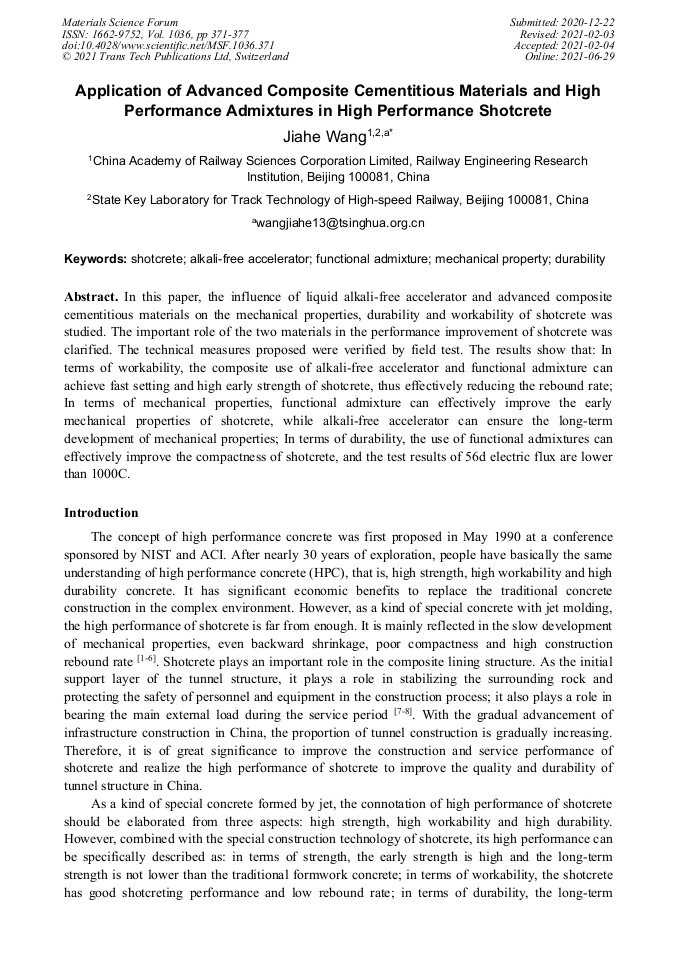 Materials Science Forum
ISSN: 1662-9752, Vol. 1036, pp 371-377
doi:10.4028/www.scientific.net/MSF.1036.371
© 2021 Trans Tech Publications Ltd, Switzerland

Submitted: 2020-12-22
Revised: 2021-02-03
Accepted: 2021-02-04
Online: 2021-06-29

Application of Advanced Composite Cementitious Materials and High Performance Admixtures in High Performance Shotcrete

Jiahe Wang$^{1,2,a*}$

$^1$China Academy of Railway Sciences Corporation Limited, Railway Engineering Research Institution, Beijing 100081, China

$^2$State Key Laboratory for Track Technology of High-speed Railway, Beijing 100081, China

$^a$wangjiahe13@tsinghua.org.cn

Keywords: shotcrete; alkali-free accelerator; functional admixture; mechanical property; durability

Abstract. In this paper, the influence of liquid alkali-free accelerator and advanced composite cementitious materials on the mechanical properties, durability and workability of shotcrete was studied. The important role of the two materials in the performance improvement of shotcrete was clarified. The technical measures proposed were verified by field test. The results show that: In terms of workability, the composite use of alkali-free accelerator and functional admixture can achieve fast setting and high early strength of shotcrete, thus effectively reducing the rebound rate; In terms of mechanical properties, functional admixture can effectively improve the early mechanical properties of shotcrete, while alkali-free accelerator can ensure the long-term development of mechanical properties; In terms of durability, the use of functional admixtures can effectively improve the compactness of shotcrete, and the test results of 56d electric flux are lower than 1000C.

Introduction

The concept of high performance concrete was first proposed in May 1990 at a conference sponsored by NIST and ACI. After nearly 30 years of exploration, people have basically the same understanding of high performance concrete (HPC), that is, high strength, high workability and high durability concrete. It has significant economic benefits to replace the traditional concrete construction in the complex environment. However, as a kind of special concrete with jet molding, the high performance of shotcrete is far from enough. It is mainly reflected in the slow development of mechanical properties, even backward shrinkage, poor compactness and high construction rebound rate $^{[1-6]}$. Shotcrete plays an important role in the composite lining structure. As the initial support layer of the tunnel structure, it plays a role in stabilizing the surrounding rock and protecting the safety of personnel and equipment in the construction process; it also plays a role in bearing the main external load during the service period $^{[7-8]}$. With the gradual advancement of infrastructure construction in China, the proportion of tunnel construction is gradually increasing. Therefore, it is of great significance to improve the construction and service performance of shotcrete and realize the high performance of shotcrete to improve the quality and durability of tunnel structure in China.

As a kind of special concrete formed by jet, the connotation of high performance of shotcrete should be elaborated from three aspects: high strength, high workability and high durability. However, combined with the special construction technology of shotcrete, its high performance can be specifically described as: in terms of strength, the early strength is high and the long-term strength is not lower than the traditional formwork concrete; in terms of workability, the shotcrete has good shotcreting performance and low rebound rate; in terms of durability, the long-term